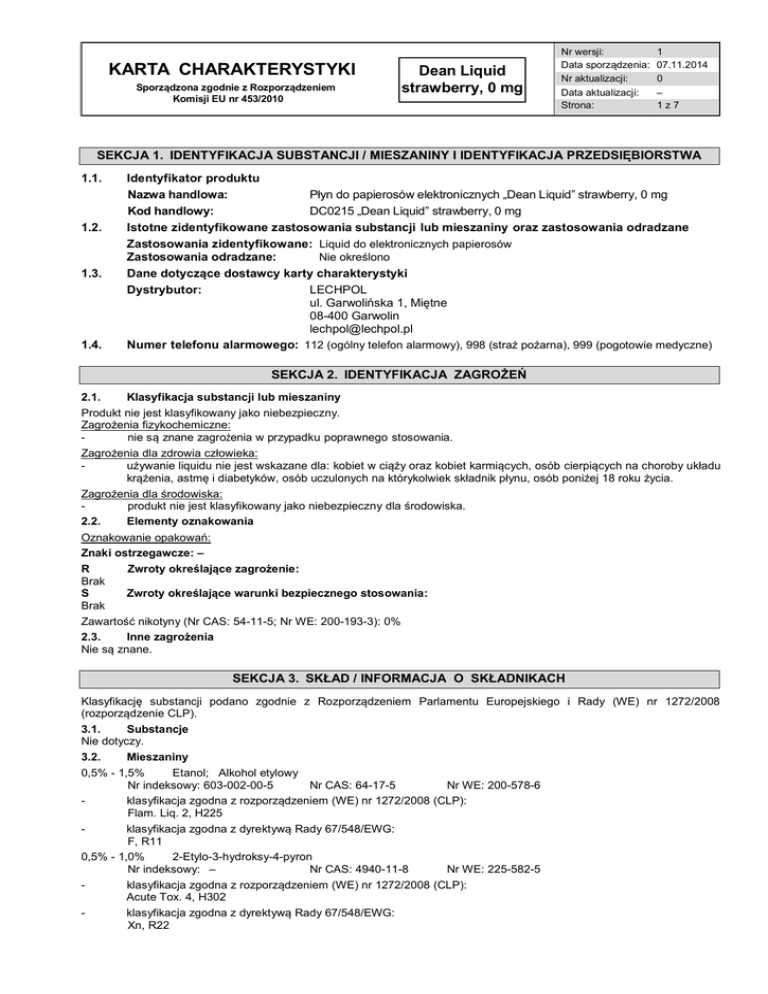 KARTA CHARAKTERYSTYKI
Sporządzona zgodnie z Rozporządzeniem Komisji EU nr 453/2010

Dean Liquid strawberry, 0 mg

| Nr wersji: | 1 |
|---|---|
| Data sporządzenia: | 07.11.2014 |
| Nr aktualizacji: | 0 |
| Data aktualizacji: | – |
| Strona: | 1 z 7 |

SEKCJA 1. IDENTYFIKACJA SUBSTANCJI / MIESZANINY I IDENTYFIKACJA PRZEDSIĘBIORSTWA

1.1. Identyfikator produktu
Nazwa handlowa: Płyn do papierosów elektronicznych „Dean Liquid" strawberry, 0 mg
Kod handlowy: DC0215 „Dean Liquid" strawberry, 0 mg
1.2. Istotne zidentyfikowane zastosowania substancji lub mieszaniny oraz zastosowania odradzane
Zastosowania zidentyfikowane: Liquid do elektronicznych papierosów
Zastosowania odradzane: Nie określono
1.3. Dane dotyczące dostawcy karty charakterystyki
Dystrybutor: LECHPOL
ul. Garwolińska 1, Miętne
08-400 Garwolin
lechpol@lechpol.pl
1.4. Numer telefonu alarmowego: 112 (ogólny telefon alarmowy), 998 (straż pożarna), 999 (pogotowie medyczne)

SEKCJA 2. IDENTYFIKACJA ZAGROŻEŃ

2.1. Klasyfikacja substancji lub mieszaniny
Produkt nie jest klasyfikowany jako niebezpieczny.
Zagrożenia fizykochemiczne:
- nie są znane zagrożenia w przypadku poprawnego stosowania.
Zagrożenia dla zdrowia człowieka:
- używanie liquidu nie jest wskazane dla: kobiet w ciąży oraz kobiet karmiących, osób cierpiących na choroby układu krążenia, astmę i diabetyków, osób uczulonych na którykolwiek składnik płynu, osób poniżej 18 roku życia.
Zagrożenia dla środowiska:
- produkt nie jest klasyfikowany jako niebezpieczny dla środowiska.
2.2. Elementy oznakowania
Oznakowanie opakowań:
Znaki ostrzegawcze: –
R Zwroty określające zagrożenie:
Brak
S Zwroty określające warunki bezpiecznego stosowania:
Brak
Zawartość nikotyny (Nr CAS: 54-11-5; Nr WE: 200-193-3): 0%
2.3. Inne zagrożenia
Nie są znane.

SEKCJA 3. SKŁAD / INFORMACJA O SKŁADNIKACH

Klasyfikację substancji podano zgodnie z Rozporządzeniem Parlamentu Europejskiego i Rady (WE) nr 1272/2008 (rozporządzenie CLP).
3.1. Substancje
Nie dotyczy.
3.2. Mieszaniny
0,5% - 1,5% Etanol; Alkohol etylowy
Nr indeksowy: 603-002-00-5 Nr CAS: 64-17-5 Nr WE: 200-578-6
- klasyfikacja zgodna z rozporządzeniem (WE) nr 1272/2008 (CLP):
Flam. Liq. 2, H225
- klasyfikacja zgodna z dyrektywą Rady 67/548/EWG:
F, R11
0,5% - 1,0% 2-Etylo-3-hydroksy-4-pyron
Nr indeksowy: – Nr CAS: 4940-11-8 Nr WE: 225-582-5
- klasyfikacja zgodna z rozporządzeniem (WE) nr 1272/2008 (CLP):
Acute Tox. 4, H302
- klasyfikacja zgodna z dyrektywą Rady 67/548/EWG:
Xn, R22